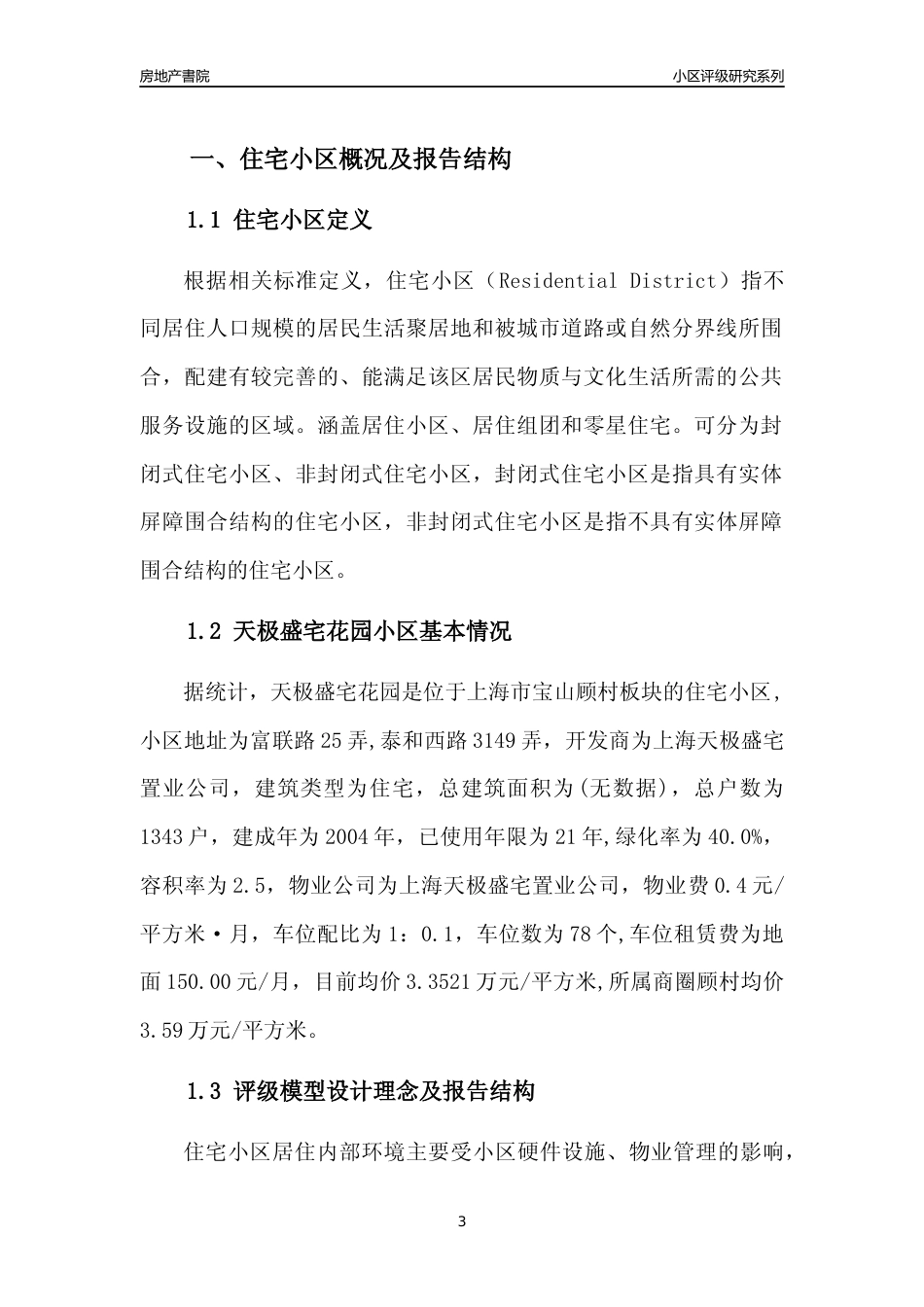 房地产書院

小区评级研究系列

一、住宅小区概况及报告结构

1.1 住宅小区定义

根据相关标准定义，住宅小区（Residential District）指不同居住人口规模的居民生活聚居地和被城市道路或自然分界线所围合，配建有较完善的、能满足该区居民物质与文化生活所需的公共服务设施的区域。涵盖居住小区、居住组团和零星住宅。可分为封闭式住宅小区、非封闭式住宅小区，封闭式住宅小区是指具有实体屏障围合结构的住宅小区，非封闭式住宅小区是指不具有实体屏障围合结构的住宅小区。

1.2 天极盛宅花园小区基本情况

据统计，天极盛宅花园是位于上海市宝山顾村板块的住宅小区，小区地址为富联路25弄,泰和西路3149弄，开发商为上海天极盛宅置业公司，建筑类型为住宅，总建筑面积为(无数据)，总户数为1343户，建成年为2004年，已使用年限为21年,绿化率为40.0%，容积率为2.5，物业公司为上海天极盛宅置业公司，物业费0.4元/平方米·月，车位配比为1：0.1，车位数为78个,车位租赁费为地面150.00元/月，目前均价3.3521万元/平方米,所属商圈顾村均价3.59万元/平方米。

1.3 评级模型设计理念及报告结构

住宅小区居住内部环境主要受小区硬件设施、物业管理的影响，

3